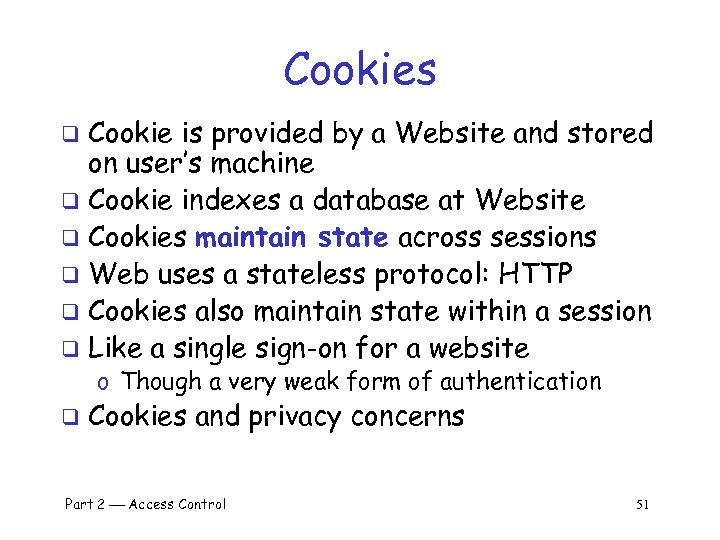 Cookies

❑ Cookie is provided by a Website and stored on user's machine
❑ Cookie indexes a database at Website
❑ Cookies maintain state across sessions
❑ Web uses a stateless protocol: HTTP
❑ Cookies also maintain state within a session
❑ Like a single sign-on for a website
o Though a very weak form of authentication
❑ Cookies and privacy concerns

Part 2 — Access Control

51